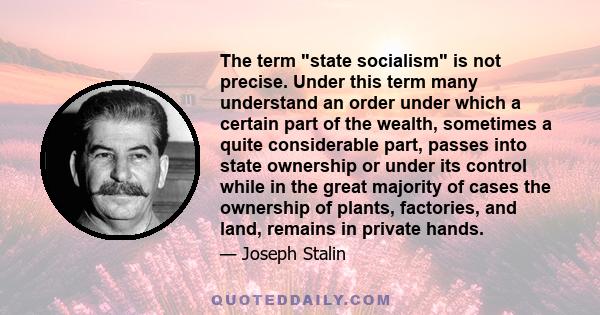 The term "state socialism" is not precise. Under this term many understand an order under which a certain part of the wealth, sometimes a quite considerable part, passes into state ownership or under its control while in the great majority of cases the ownership of plants, factories, and land, remains in private hands.

— Joseph Stalin

QUOTEDDAILY.COM